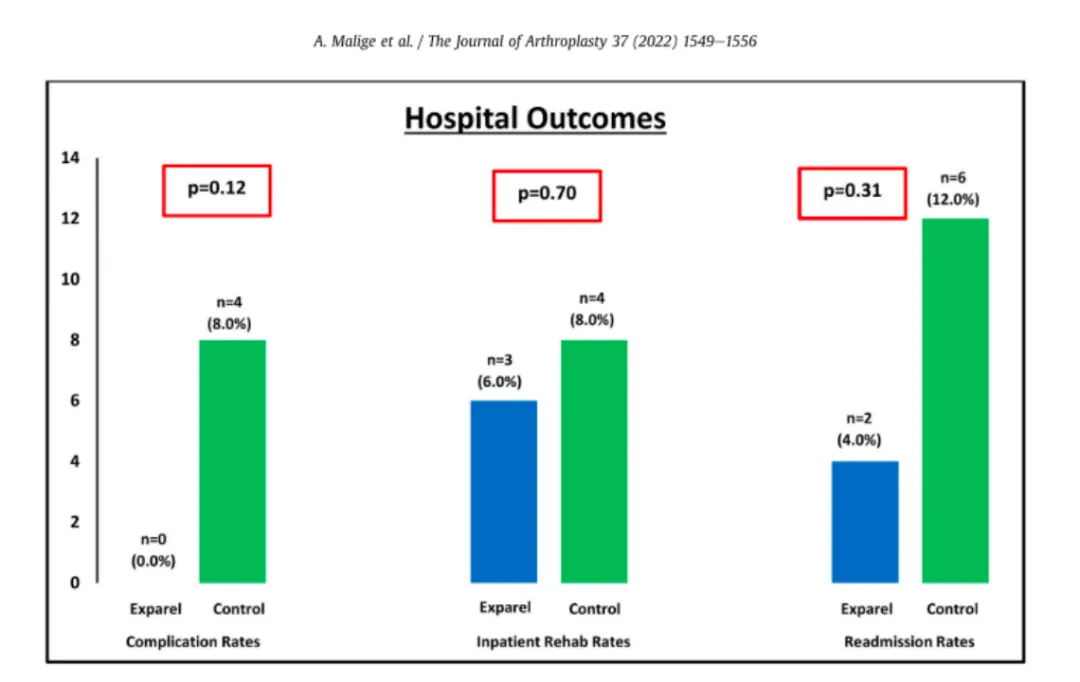 A. Malige et al. / The Journal of Arthroplasty 37 (2022) 1549–1556

Hospital Outcomes

14
12
10
8
6
4
2
0

p=0.12

n=0
(0.0%)

n=4
(8.0%)

Exparel Control
Complication Rates

p=0.70

n=3
(6.0%)

n=4
(8.0%)

Exparel Control
Inpatient Rehab Rates

p=0.31

n=2
(4.0%)

n=6
(12.0%)

Exparel Control
Readmission Rates